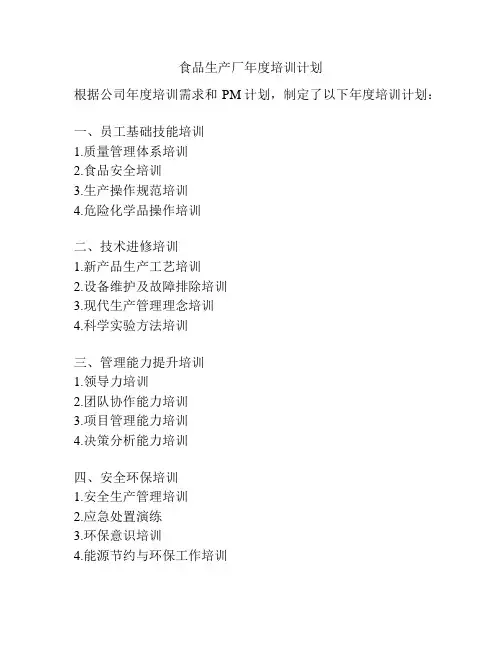 食品生产厂年度培训计划

根据公司年度培训需求和 PM 计划，制定了以下年度培训计划：

一、员工基础技能培训
1.质量管理体系培训
2.食品安全培训
3.生产操作规范培训
4.危险化学品操作培训

二、技术进修培训
1.新产品生产工艺培训
2.设备维护及故障排除培训
3.现代生产管理理念培训
4.科学实验方法培训

三、管理能力提升培训
1.领导力培训
2.团队协作能力培训
3.项目管理能力培训
4.决策分析能力培训

四、安全环保培训
1.安全生产管理培训
2.应急处置演练
3.环保意识培训
4.能源节约与环保工作培训